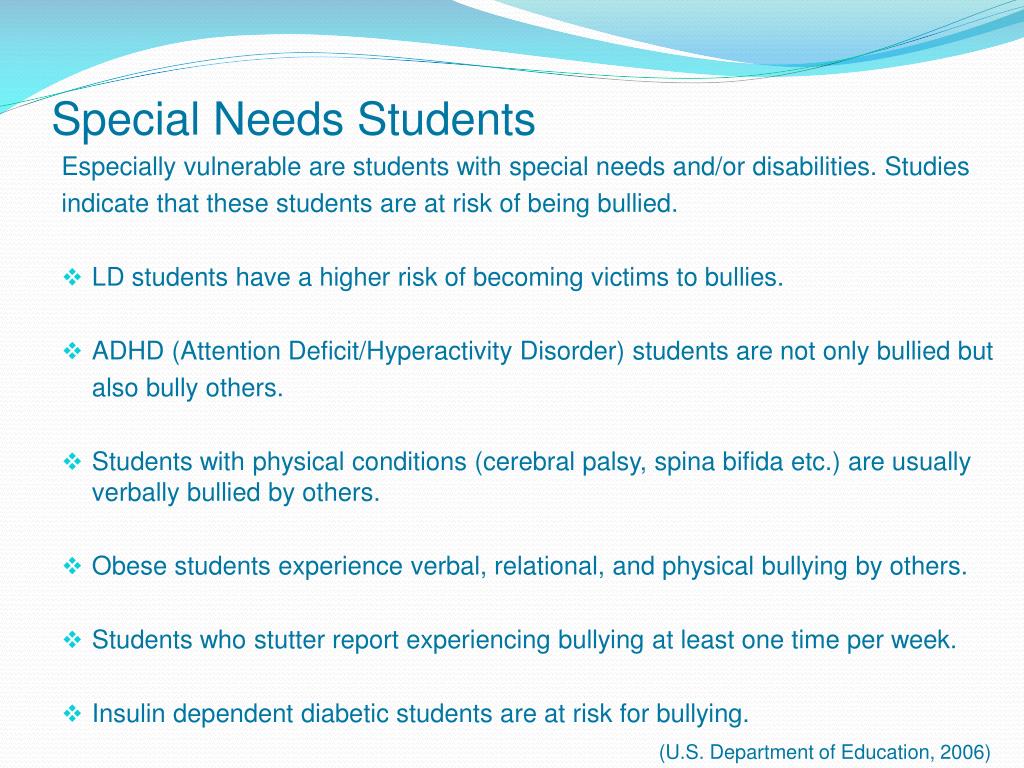 Special Needs Students

Especially vulnerable are students with special needs and/or disabilities. Studies indicate that these students are at risk of being bullied.

❖ LD students have a higher risk of becoming victims to bullies.

❖ ADHD (Attention Deficit/Hyperactivity Disorder) students are not only bullied but also bully others.

❖ Students with physical conditions (cerebral palsy, spina bifida etc.) are usually verbally bullied by others.

❖ Obese students experience verbal, relational, and physical bullying by others.

❖ Students who stutter report experiencing bullying at least one time per week.

❖ Insulin dependent diabetic students are at risk for bullying.

(U.S. Department of Education, 2006)